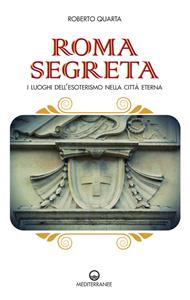 ROBERTO QUARTA

ROMA
SEGRETA

I LUOGHI DELL'ESOTERISMO NELLA CITTÀ ETERNA

MEDITERRANEE